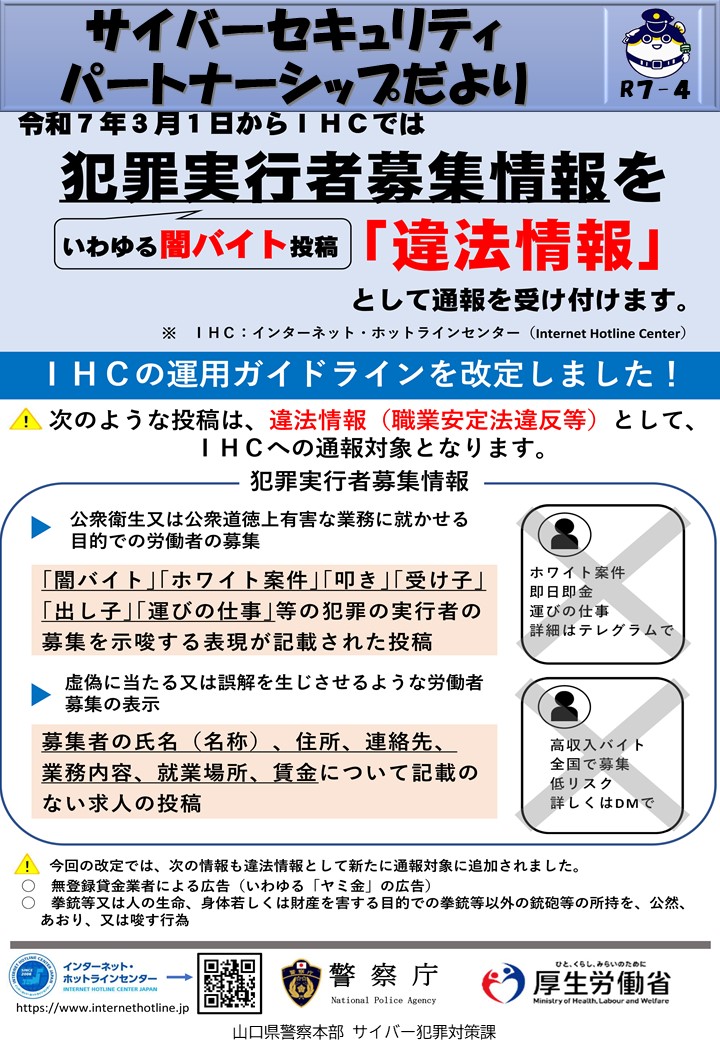 サイバーセキュリティ
パートナーシップだより

R7－4

令和７年３月１日からＩＨＣでは

犯罪実行者募集情報を

いわゆる闇バイト投稿 「違法情報」

として通報を受け付けます。

※ ＩＨＣ：インターネット・ホットラインセンター（Internet Hotline Center）

ＩＨＣの運用ガイドラインを改定しました！

次のような投稿は、違法情報（職業安定法違反等）として、ＩＨＣへの通報対象となります。

犯罪実行者募集情報

公衆衛生又は公衆道徳上有害な業務に就かせる目的での労働者の募集

「闇バイト」「ホワイト案件」「叩き」「受け子」「出し子」「運びの仕事」等の犯罪の実行者の募集を示唆する表現が記載された投稿

ホワイト案件
即日即金
運びの仕事
詳細はテレグラムで

虚偽に当たる又は誤解を生じさせるような労働者募集の表示

募集者の氏名（名称）、住所、連絡先、業務内容、就業場所、賃金について記載のない求人の投稿

高収入バイト
全国で募集
低リスク
詳しくはDMで

今回の改定では、次の情報も違法情報として新たに通報対象に追加されました。
○ 無登録貸金業者による広告（いわゆる「ヤミ金」の広告）
○ 拳銃等又は人の生命、身体若しくは財産を害する目的での拳銃等以外の銃砲等の所持を、公然、あおり、又は唆す行為

インターネット・ホットラインセンター
INTERNET HOTLINE CENTER JAPAN
https://www.internethotline.jp

警察庁
National Police Agency

ひと、くらし、みらいのために
厚生労働省
Ministry of Health, Labour and Welfare

山口県警察本部 サイバー犯罪対策課